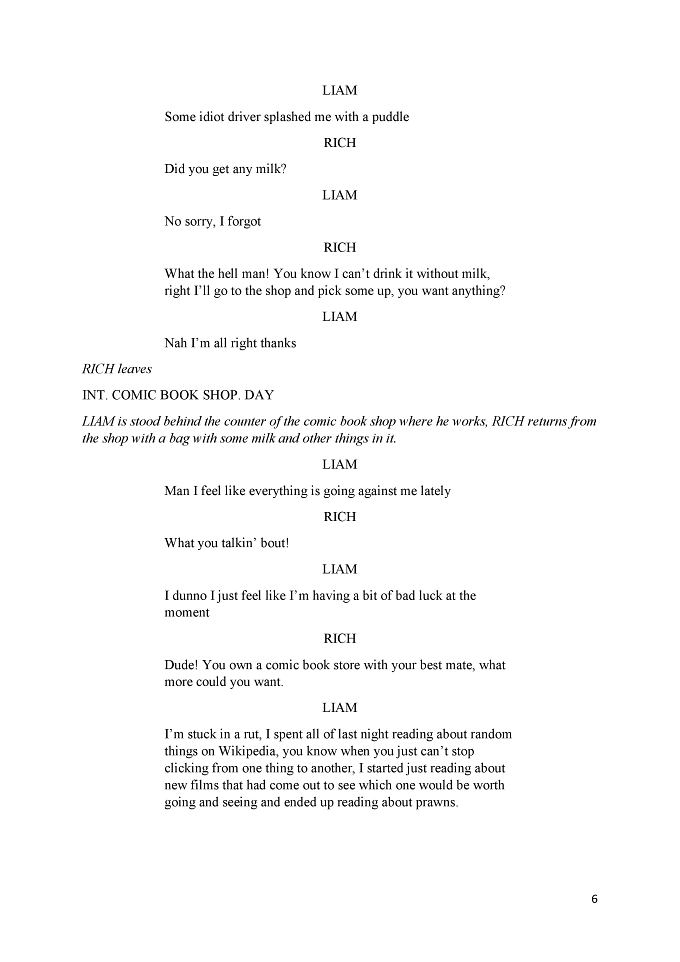 LIAM

Some idiot driver splashed me with a puddle

RICH

Did you get any milk?

LIAM

No sorry, I forgot

RICH

What the hell man! You know I can't drink it without milk, right I'll go to the shop and pick some up, you want anything?

LIAM

Nah I'm all right thanks

RICH leaves

INT. COMIC BOOK SHOP. DAY

LIAM is stood behind the counter of the comic book shop where he works, RICH returns from the shop with a bag with some milk and other things in it.

LIAM

Man I feel like everything is going against me lately

RICH

What you talkin' bout!

LIAM

I dunno I just feel like I'm having a bit of bad luck at the moment

RICH

Dude! You own a comic book store with your best mate, what more could you want.

LIAM

I'm stuck in a rut, I spent all of last night reading about random things on Wikipedia, you know when you just can't stop clicking from one thing to another, I started just reading about new films that had come out to see which one would be worth going and seeing and ended up reading about prawns.

6